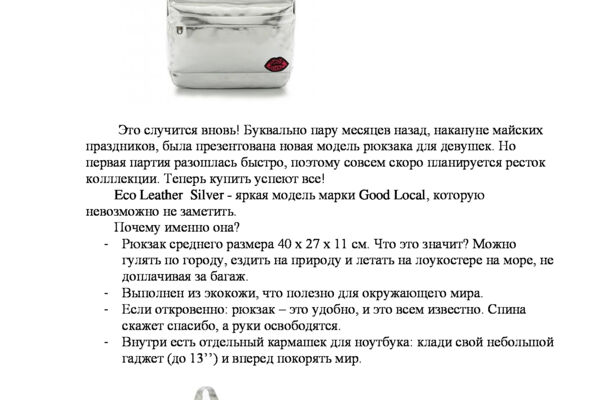 Это случится вновь! Буквально пару месяцев назад, накануне майских праздников, была презентована новая модель рюкзака для девушек. Но первая партия разошлась быстро, поэтому совсем скоро планируется ресток коллекции. Теперь купить успеют все!

Eco Leather Silver - яркая модель марки Good Local, которую невозможно не заметить.

Почему именно она?

- Рюкзак среднего размера 40 х 27 х 11 см. Что это значит? Можно гулять по городу, ездить на природу и летать на лоукостере на море, не доплачивая за багаж.
- Выполнен из экокожи, что полезно для окружающего мира.
- Если откровенно: рюкзак – это удобно, и это всем известно. Спина скажет спасибо, а руки освободятся.
- Внутри есть отдельный кармашек для ноутбука: клади свой небольшой гаджет (до 13’’) и вперед покорять мир.